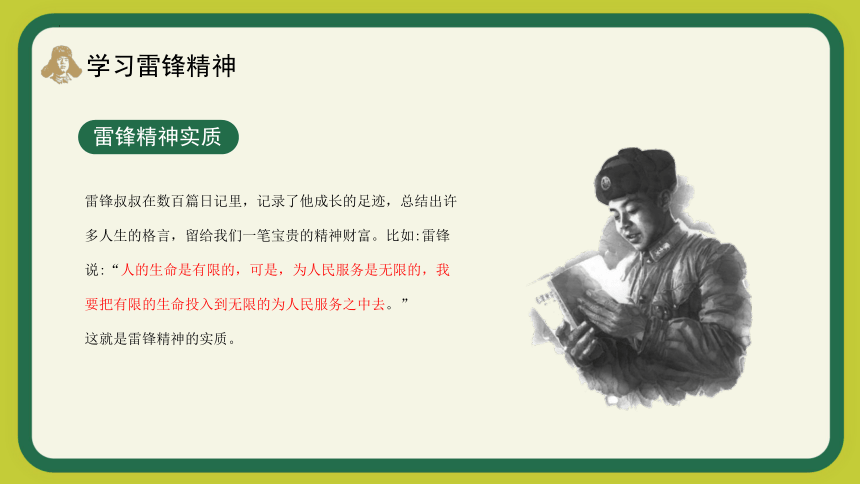 学习雷锋精神

雷锋精神实质

雷锋叔叔在数百篇日记里，记录了他成长的足迹，总结出许多人生的格言，留给我们一笔宝贵的精神财富。比如:雷锋说:“人的生命是有限的，可是，为人民服务是无限的，我要把有限的生命投入到无限的为人民服务之中去。”

这就是雷锋精神的实质。